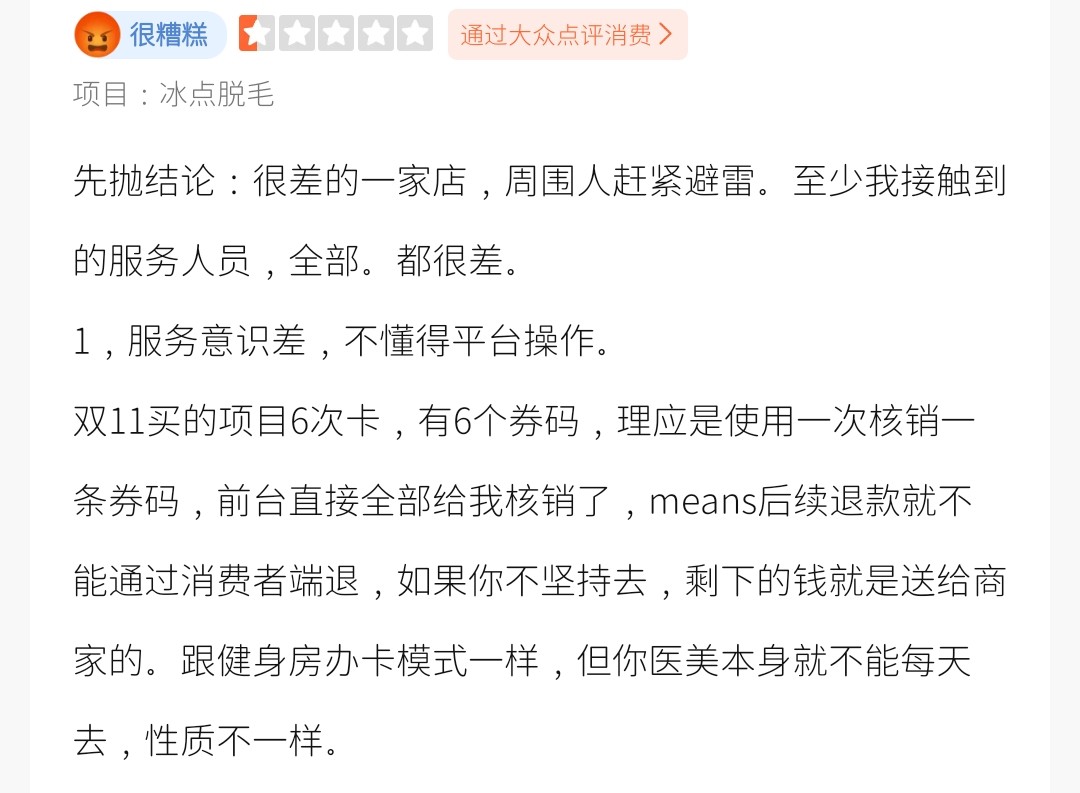 很糟糕

通过大众点评消费 >

项目：冰点脱毛

先抛结论：很差的一家店，周围人赶紧避雷。至少我接触到的服务人员，全部。都很差。

1，服务意识差，不懂得平台操作。

双11买的项目6次卡，有6个券码，理应是使用一次核销一条券码，前台直接全部给我核销了，means后续退款就不能通过消费者端退，如果你不坚持去，剩下的钱就是送给商家的。跟健身房办卡模式一样，但你医美本身就不能每天去，性质不一样。